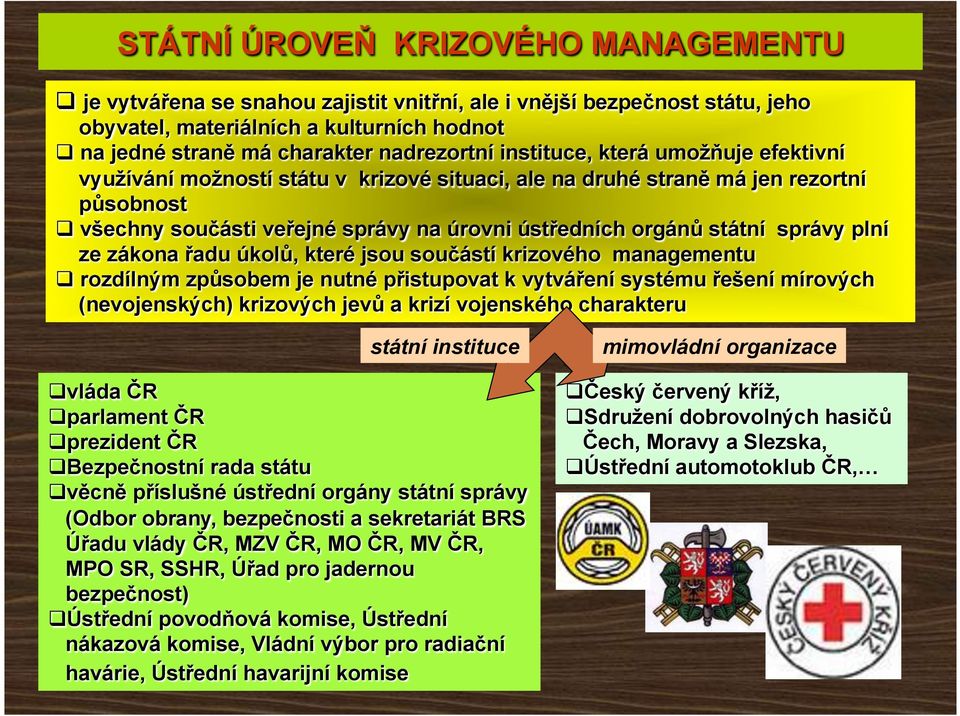 STÁTNÍ ÚROVEŇ KRIZOVÉHO MANAGEMENTU

❑ je vytvářena se snahou zajistit vnitřní, ale i vnější bezpečnost státu, jeho obyvatel, materiálních a kulturních hodnot
❑ na jedné straně má charakter nadrezortní instituce, která umožňuje efektivní využívání možností státu v krizové situaci, ale na druhé straně má jen rezortní působnost
❑ všechny součásti veřejné správy na úrovni ústředních orgánů státní správy plní ze zákona řadu úkolů, které jsou součástí krizového managementu
❑ rozdílným způsobem je nutné přistupovat k vytváření systému řešení mírových (nevojenských) krizových jevů a krizí vojenského charakteru

státní instituce

mimovládní organizace

❑vláda ČR
❑parlament ČR
❑prezident ČR
❑Bezpečnostní rada státu
❑věcně příslušné ústřední orgány státní správy (Odbor obrany, bezpečnosti a sekretariát BRS Úřadu vlády ČR, MZV ČR, MO ČR, MV ČR, MPO SR, SSHR, Úřad pro jadernou bezpečnost)
❑Ústřední povodňová komise, Ústřední nákazová komise, Vládní výbor pro radiační havárie, Ústřední havarijní komise

❑Český červený kříž,
❑Sdružení dobrovolných hasičů Čech, Moravy a Slezska,
❑Ústřední automotoklub ČR,…

ÚAMK ČR

ČESKÝ ČERVENÝ KŘÍŽ